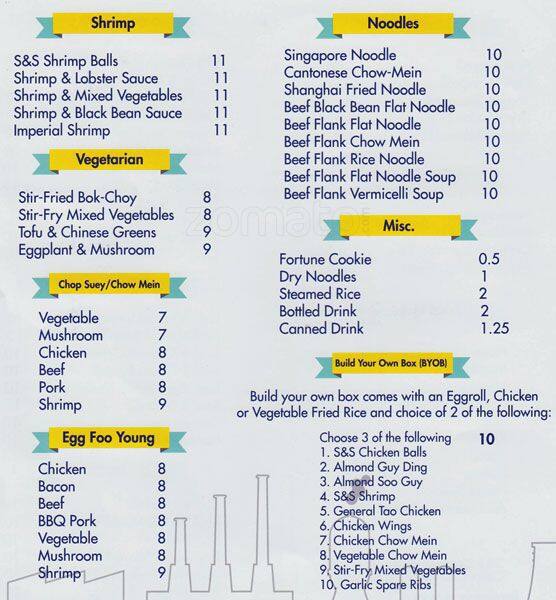 Shrimp

| | |
|---|---|
| S&S Shrimp Balls | 11 |
| Shrimp & Lobster Sauce | 11 |
| Shrimp & Mixed Vegetables | 11 |
| Shrimp & Black Bean Sauce | 11 |
| Imperial Shrimp | 11 |

Vegetarian

| | |
|---|---|
| Stir-Fried Bok-Choy | 8 |
| Stir-Fry Mixed Vegetables | 8 |
| Tofu & Chinese Greens | 9 |
| Eggplant & Mushroom | 9 |

Chop Suey/Chow Mein

| | |
|---|---|
| Vegetable | 7 |
| Mushroom | 7 |
| Chicken | 8 |
| Beef | 8 |
| Pork | 8 |
| Shrimp | 9 |

Egg Foo Young

| | |
|---|---|
| Chicken | 8 |
| Bacon | 8 |
| Beef | 8 |
| BBQ Pork | 8 |
| Vegetable | 8 |
| Mushroom | 8 |
| Shrimp | 9 |

Noodles

| | |
|---|---|
| Singapore Noodle | 10 |
| Cantonese Chow-Mein | 10 |
| Shanghai Fried Noodle | 10 |
| Beef Black Bean Flat Noodle | 10 |
| Beef Flank Flat Noodle | 10 |
| Beef Flank Chow Mein | 10 |
| Beef Flank Rice Noodle | 10 |
| Beef Flank Flat Noodle Soup | 10 |
| Beef Flank Vermicelli Soup | 10 |

zomato

Misc.

| | |
|---|---|
| Fortune Cookie | 0.5 |
| Dry Noodles | 1 |
| Steamed Rice | 2 |
| Bottled Drink | 2 |
| Canned Drink | 1.25 |

Build Your Own Box (BYOB)

Build your own box comes with an Eggroll, Chicken or Vegetable Fried Rice and choice of 2 of the following:

Choose 3 of the following 10
1. S&S Chicken Balls
2. Almond Guy Ding
3. Almond Soo Guy
4. S&S Shrimp
5. General Tao Chicken
6. Chicken Wings
7. Chicken Chow Mein
8. Vegetable Chow Mein
9. Stir-Fry Mixed Vegetables
10. Garlic Spare Ribs